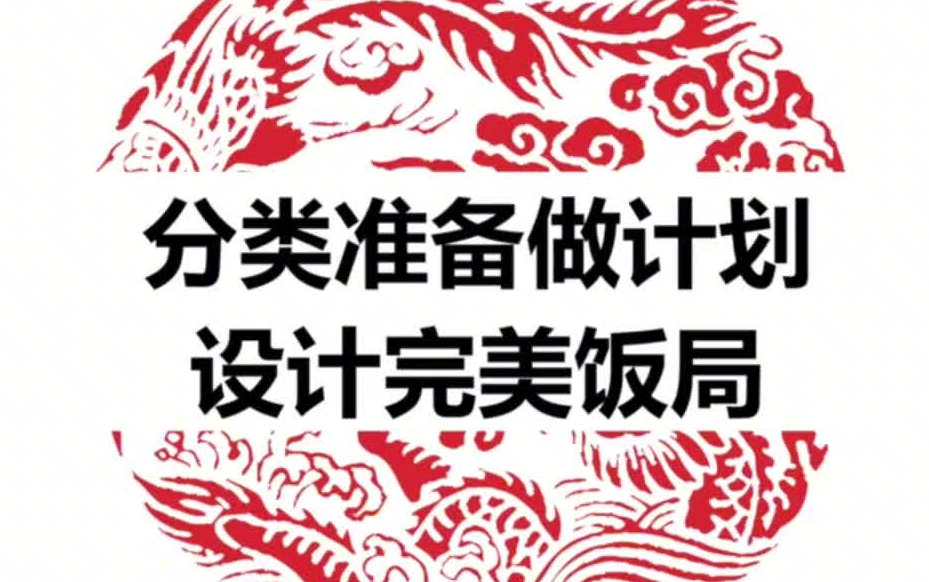 分类准备做计划
设计完美饭局